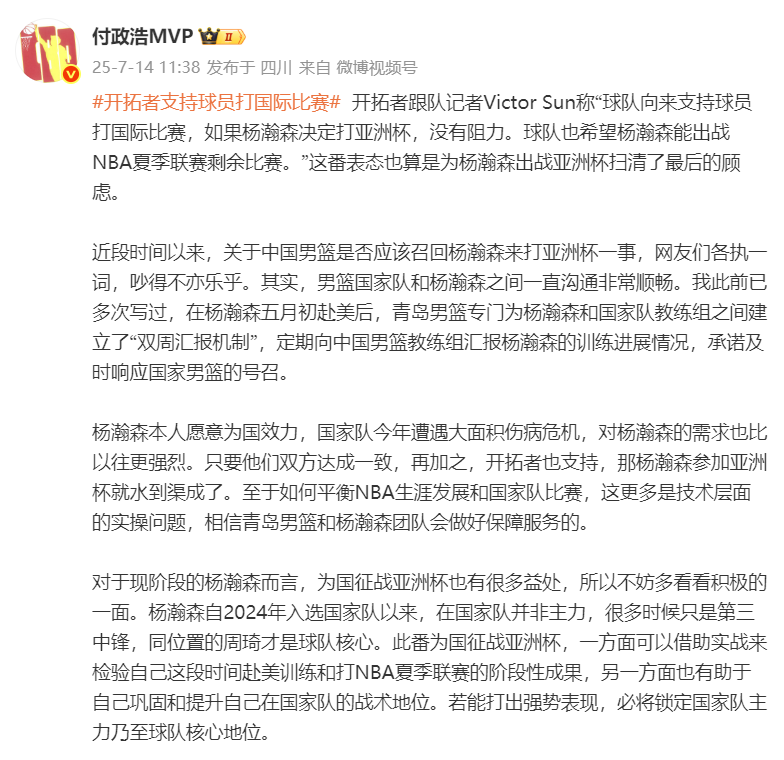 付政浩MVP II

25-7-14 11:38 发布于 四川 来自 微博视频号

#开拓者支持球员打国际比赛# 开拓者跟队记者Victor Sun称“球队向来支持球员打国际比赛，如果杨瀚森决定打亚洲杯，没有阻力。球队也希望杨瀚森能出战NBA夏季联赛剩余比赛。”这番表态也算是为杨瀚森出战亚洲杯扫清了最后的顾虑。

近段时间以来，关于中国男篮是否应该召回杨瀚森来打亚洲杯一事，网友们各执一词，吵得不亦乐乎。其实，男篮国家队和杨瀚森之间一直沟通非常顺畅。我此前已多次写过，在杨瀚森五月初赴美后，青岛男篮专门为杨瀚森和国家队教练组之间建立了“双周汇报机制”，定期向中国男篮教练组汇报杨瀚森的训练进展情况，承诺及时响应国家男篮的号召。

杨瀚森本人愿意为国效力，国家队今年遭遇大面积伤病危机，对杨瀚森的需求也比以往更强烈。只要他们双方达成一致，再加之，开拓者也支持，那杨瀚森参加亚洲杯就水到渠成了。至于如何平衡NBA生涯发展和国家队比赛，这更多是技术层面的实操问题，相信青岛男篮和杨瀚森团队会做好保障服务的。

对于现阶段的杨瀚森而言，为国征战亚洲杯也有很多益处，所以不妨多看看积极的一面。杨瀚森自2024年入选国家队以来，在国家队并非主力，很多时候只是第三中锋，同位置的周琦才是球队核心。此番为国征战亚洲杯，一方面可以借助实战来检验自己这段时间赴美训练和打NBA夏季联赛的阶段性成果，另一方面也有助于自己巩固和提升自己在国家队的战术地位。若能打出强势表现，必将锁定国家队主力乃至球队核心地位。